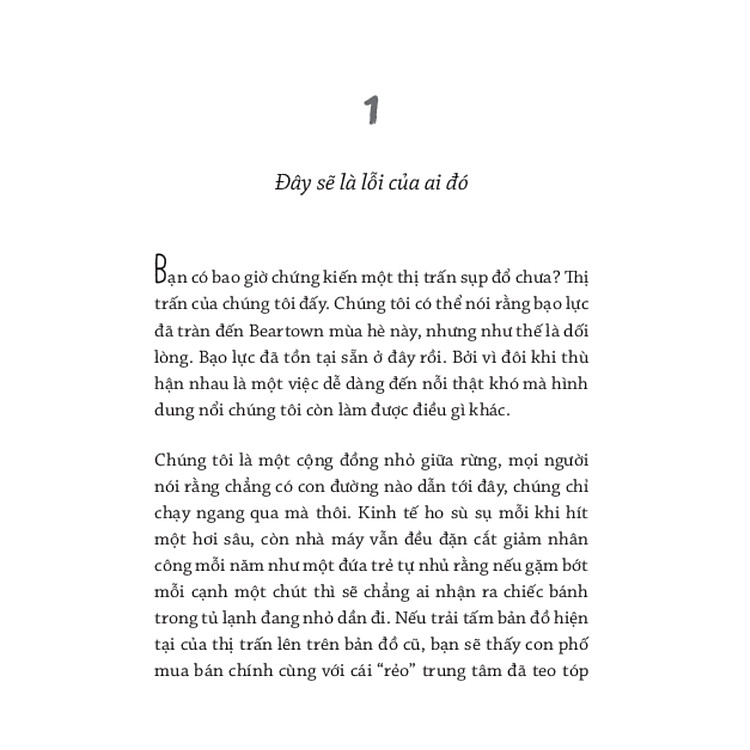 1

Đây sẽ là lỗi của ai đó

Bạn có bao giờ chứng kiến một thị trấn sụp đổ chưa? Thị trấn của chúng tôi đấy. Chúng tôi có thể nói rằng bạo lực đã tràn đến Beartown mùa hè này, nhưng như thế là dối lòng. Bạo lực đã tồn tại sẵn ở đây rồi. Bởi vì đôi khi thù hận nhau là một việc dễ dàng đến nỗi thật khó mà hình dung nổi chúng tôi còn làm được điều gì khác.

Chúng tôi là một cộng đồng nhỏ giữa rừng, mọi người nói rằng chẳng có con đường nào dẫn tới đây, chúng chỉ chạy ngang qua mà thôi. Kinh tế ho sù sụ mỗi khi hít một hơi sâu, còn nhà máy vẫn đều đặn cắt giảm nhân công mỗi năm như một đứa trẻ tự nhủ rằng nếu gặm bớt mỗi cạnh một chút thì sẽ chẳng ai nhận ra chiếc bánh trong tủ lạnh đang nhỏ dần đi. Nếu trải tấm bản đồ hiện tại của thị trấn lên trên bản đồ cũ, bạn sẽ thấy con phố mua bán chính cùng với cái “rẻo” trung tâm đã teo tóp